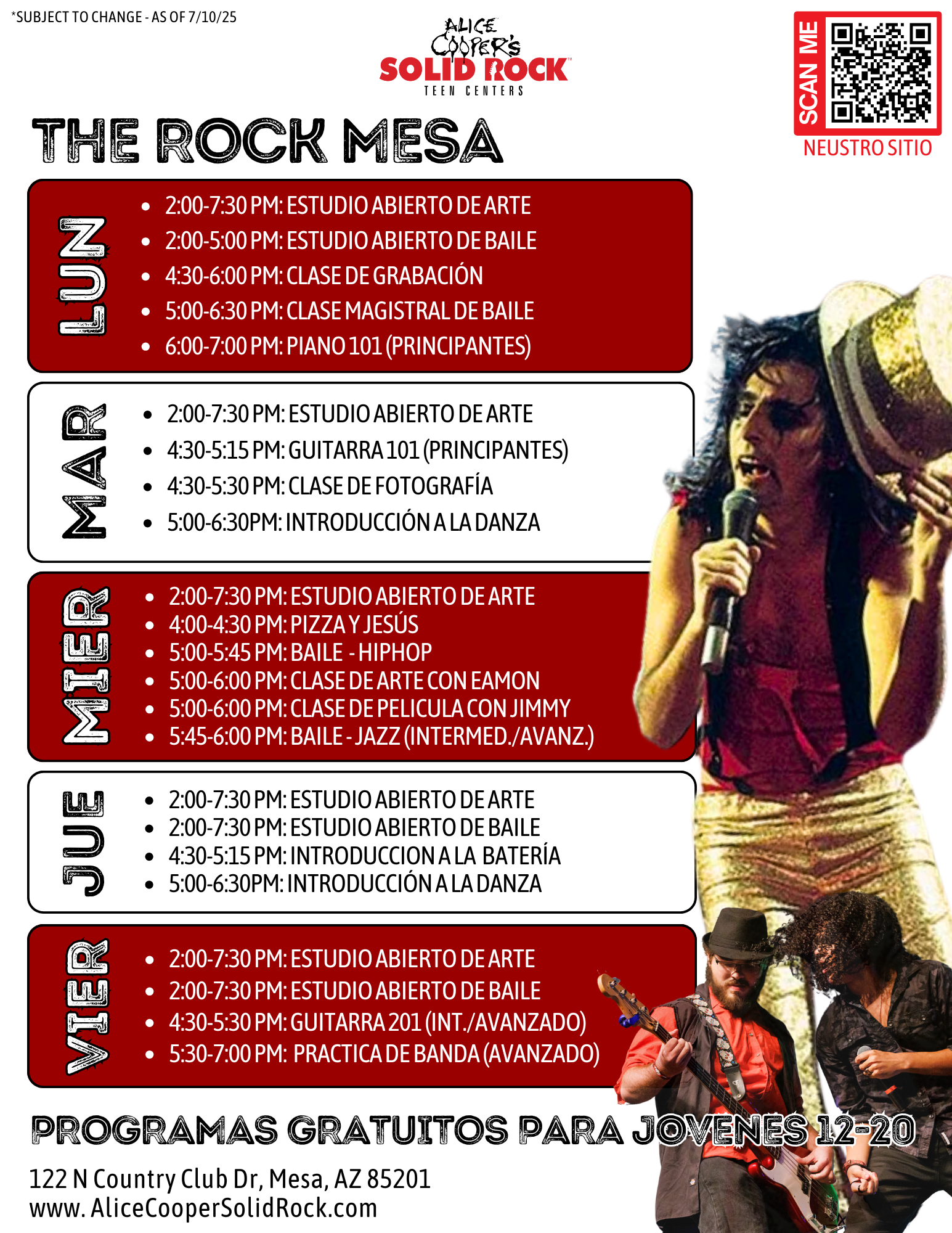 *SUBJECT TO CHANGE - AS OF 7/10/25

ALICE COOPER'S SOLID ROCK TEEN CENTERS

SCAN ME

NEUSTRO SITIO

THE ROCK MESA

LUN

- 2:00-7:30 PM: ESTUDIO ABIERTO DE ARTE
- 2:00-5:00 PM: ESTUDIO ABIERTO DE BAILE
- 4:30-6:00 PM: CLASE DE GRABACIÓN
- 5:00-6:30 PM: CLASE MAGISTRAL DE BAILE
- 6:00-7:00 PM: PIANO 101 (PRINCIPANTES)

MAR

- 2:00-7:30 PM: ESTUDIO ABIERTO DE ARTE
- 4:30-5:15 PM: GUITARRA 101 (PRINCIPANTES)
- 4:30-5:30 PM: CLASE DE FOTOGRAFÍA
- 5:00-6:30PM: INTRODUCCIÓN A LA DANZA

MIER

- 2:00-7:30 PM: ESTUDIO ABIERTO DE ARTE
- 4:00-4:30 PM: PIZZA Y JESÚS
- 5:00-5:45 PM: BAILE - HIPHOP
- 5:00-6:00 PM: CLASE DE ARTE CON EAMON
- 5:00-6:00 PM: CLASE DE PELICULA CON JIMMY
- 5:45-6:00 PM: BAILE - JAZZ (INTERMED./AVANZ.)

JUE

- 2:00-7:30 PM: ESTUDIO ABIERTO DE ARTE
- 2:00-7:30 PM: ESTUDIO ABIERTO DE BAILE
- 4:30-5:15 PM: INTRODUCCION A LA BATERÍA
- 5:00-6:30PM: INTRODUCCIÓN A LA DANZA

VIER

- 2:00-7:30 PM: ESTUDIO ABIERTO DE ARTE
- 2:00-7:30 PM: ESTUDIO ABIERTO DE BAILE
- 4:30-5:30 PM: GUITARRA 201 (INT./AVANZADO)
- 5:30-7:00 PM: PRACTICA DE BANDA (AVANZADO)

PROGRAMAS GRATUITOS PARA JOVENES 12-20

122 N Country Club Dr, Mesa, AZ 85201
www. AliceCooperSolidRock.com